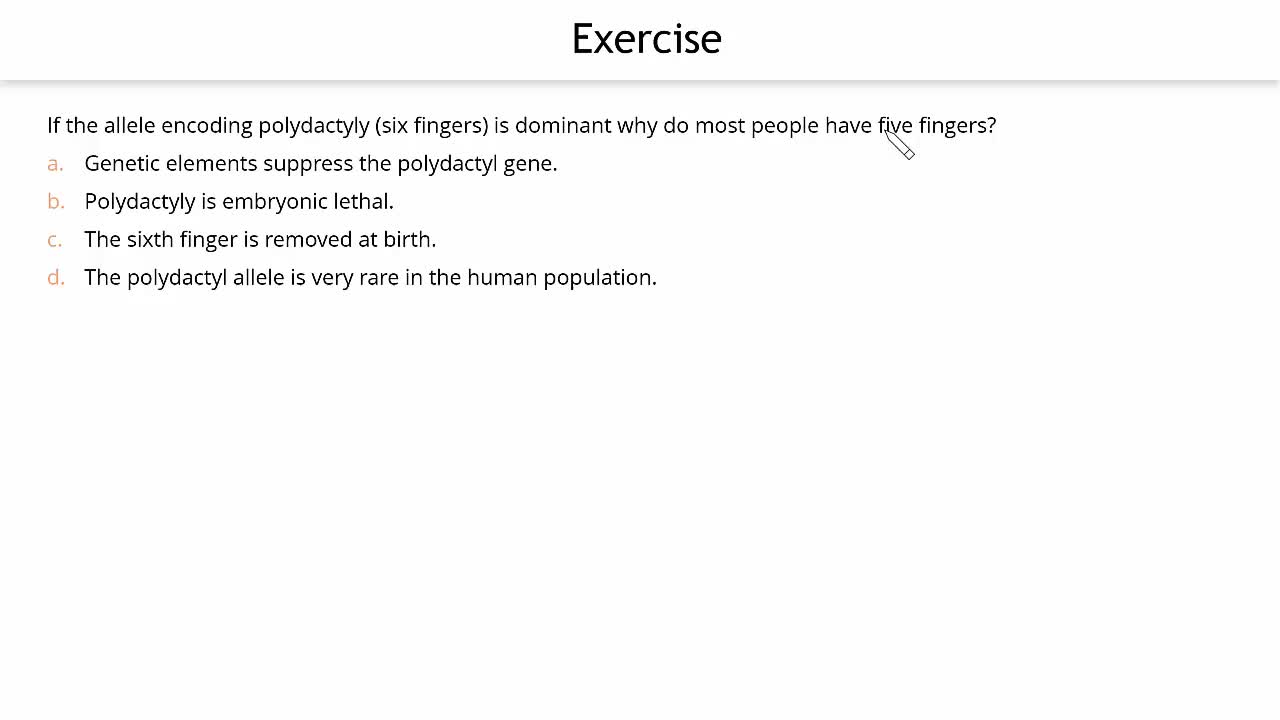 Exercise

If the allele encoding polydactyly (six fingers) is dominant why do most people have five fingers?

a. Genetic elements suppress the polydactyl gene.

b. Polydactyly is embryonic lethal.

c. The sixth finger is removed at birth.

d. The polydactyl allele is very rare in the human population.